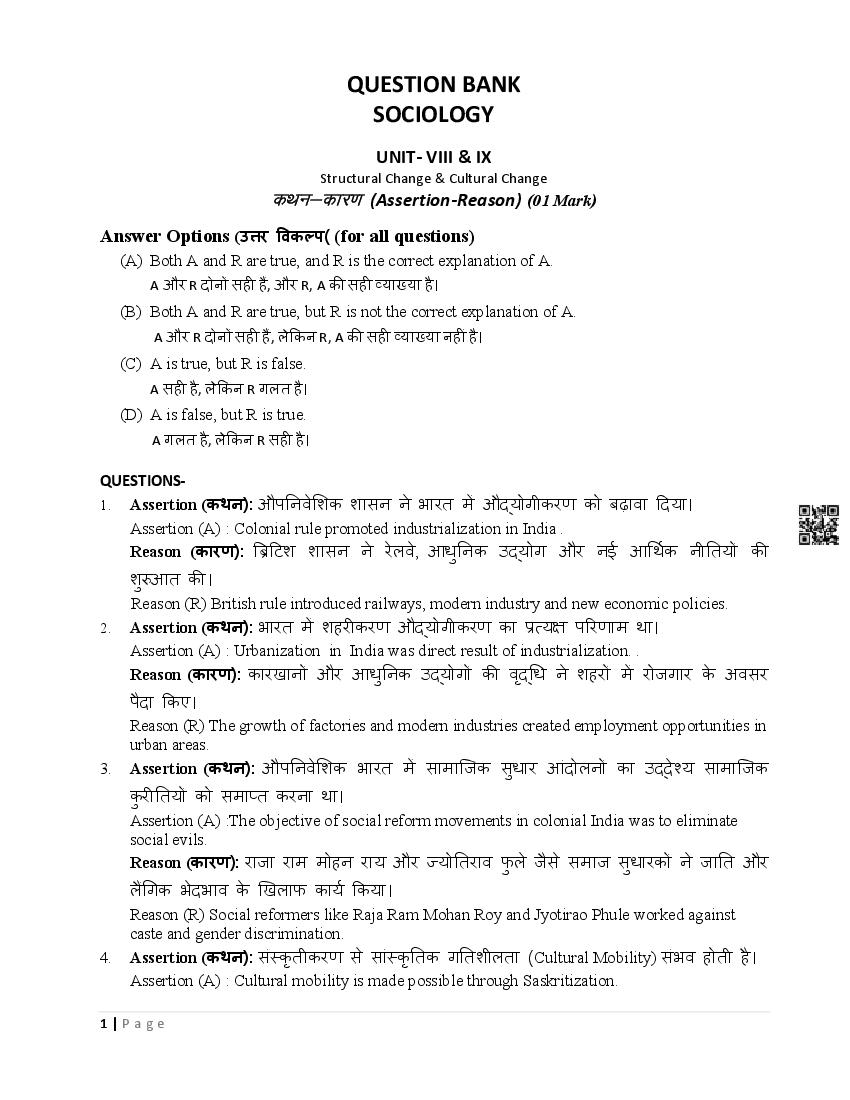 QUESTION BANK
SOCIOLOGY

UNIT- VIII & IX
Structural Change & Cultural Change
कथन–कारण (Assertion-Reason) (01 Mark)

Answer Options (उत्तर विकल्प( (for all questions)
(A) Both A and R are true, and R is the correct explanation of A.
A और R दोनों सही हैं, और R, A की सही व्याख्या है।
(B) Both A and R are true, but R is not the correct explanation of A.
A और R दोनों सही हैं, लेकिन R, A की सही व्याख्या नहीं है।
(C) A is true, but R is false.
A सही है, लेकिन R गलत है।
(D) A is false, but R is true.
A गलत है, लेकिन R सही है।

QUESTIONS-
1. Assertion (कथन): औपनिवेशिक शासन ने भारत में औद्योगीकरण को बढ़ावा दिया।
Assertion (A) : Colonial rule promoted industrialization in India .
Reason (कारण): ब्रिटिश शासन ने रेलवे, आधुनिक उद्योग और नई आर्थिक नीतियों की शुरुआत की।
Reason (R) British rule introduced railways, modern industry and new economic policies.
2. Assertion (कथन): भारत में शहरीकरण औद्योगीकरण का प्रत्यक्ष परिणाम था।
Assertion (A) : Urbanization in India was direct result of industrialization. .
Reason (कारण): कारखानों और आधुनिक उद्योगों की वृद्धि ने शहरों में रोजगार के अवसर पैदा किए।
Reason (R) The growth of factories and modern industries created employment opportunities in urban areas.
3. Assertion (कथन): औपनिवेशिक भारत में सामाजिक सुधार आंदोलनों का उद्देश्य सामाजिक कुरीतियों को समाप्त करना था।
Assertion (A) :The objective of social reform movements in colonial India was to eliminate social evils.
Reason (कारण): राजा राम मोहन राय और ज्योतिराव फुले जैसे समाज सुधारकों ने जाति और लैंगिक भेदभाव के खिलाफ कार्य किया।
Reason (R) Social reformers like Raja Ram Mohan Roy and Jyotirao Phule worked against caste and gender discrimination.
4. Assertion (कथन): संस्कृतीकरण से सांस्कृतिक गतिशीलता (Cultural Mobility) संभव होती है।
Assertion (A) : Cultural mobility is made possible through Saskritization.

1 | Page